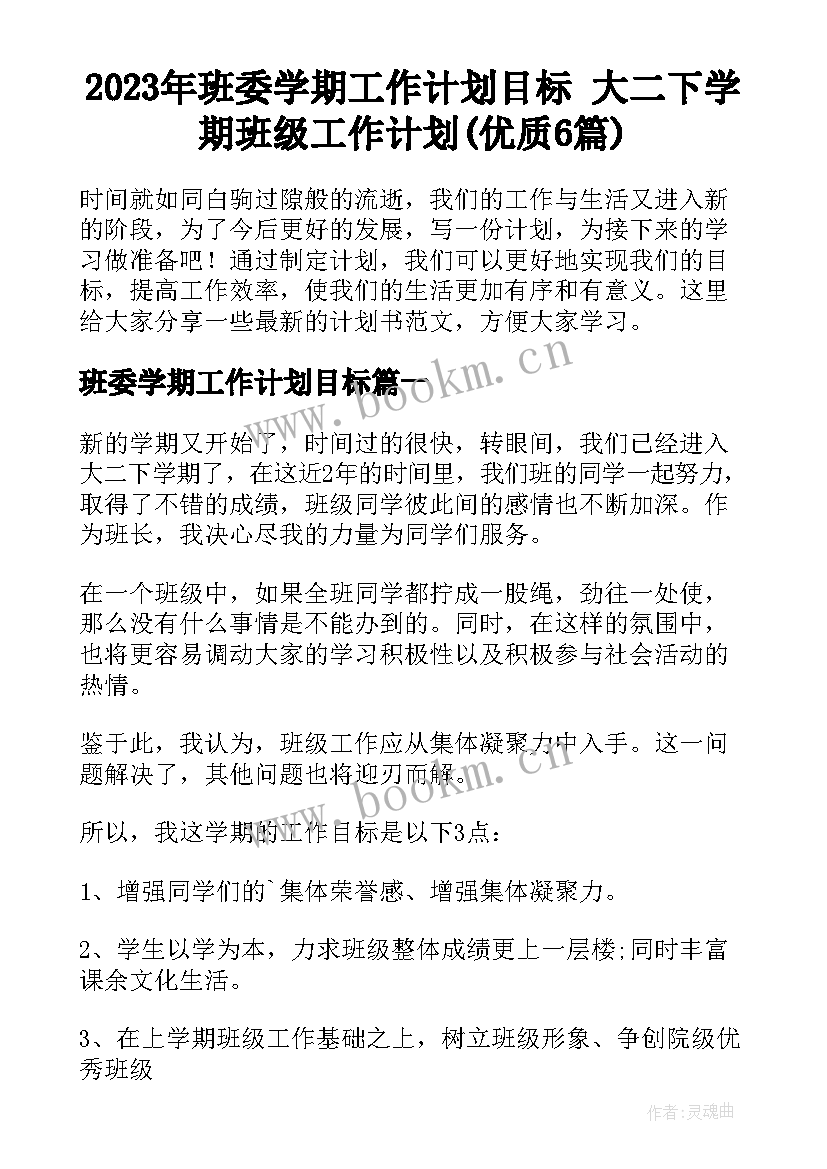 2023年班委学期工作计划目标 大二下学期班级工作计划(优质6篇)

时间就如同白驹过隙般的流逝，我们的工作与生活又进入新的阶段，为了今后更好的发展，写一份计划，为接下来的学习做准备吧！通过制定计划，我们可以更好地实现我们的目标，提高工作效率，使我们的生活更加有序和有意义。这里给大家分享一些最新的计划书范文，方便大家学习。

www.bookm.cn

班委学期工作计划目标篇一

新的学期又开始了，时间过的很快，转眼间，我们已经进入大二下学期了，在这近2年的时间里，我们班的同学一起努力，取得了不错的成绩，班级同学彼此间的感情也不断加深。作为班长，我决心尽我的力量为同学们服务。

在一个班级中，如果全班同学都拧成一股绳，劲往一处使，那么没有什么事情是不能办到的。同时，在这样的氛围中，也将更容易调动大家的学习积极性以及积极参与社会活动的热情。

鉴于此，我认为，班级工作应从集体凝聚力中入手。这一问题解决了，其他问题也将迎刃而解。

www.bookm.cn

所以，我这学期的工作目标是以下3点：

1、增强同学们的`集体荣誉感、增强集体凝聚力。

2、学生以学为本，力求班级整体成绩更上一层楼;同时丰富课余文化生活。

3、在上学期班级工作基础之上，树立班级形象、争创院级优秀班级

作者:灵魂曲